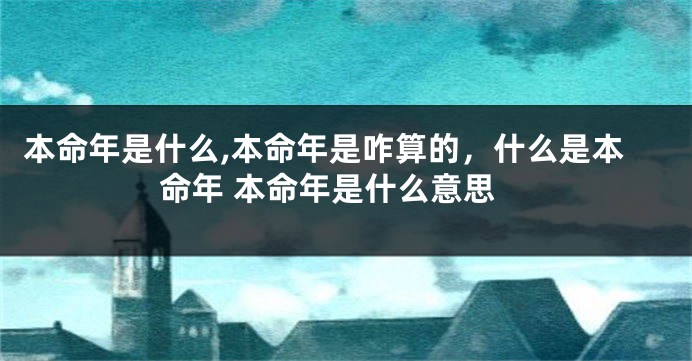 本命年是什么,本命年是咋算的，什么是本命年 本命年是什么意思